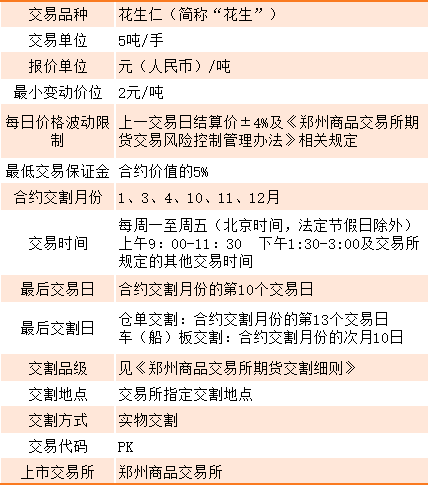 | 交易品种 | 花生仁（简称“花生”） |
|---|---|
| 交易单位 | 5吨/手 |
| 报价单位 | 元（人民币）/吨 |
| 最小变动价位 | 2元/吨 |
| 每日价格波动限制 | 上一交易日结算价±4%及《郑州商品交易所期货交易风险控制管理办法》相关规定 |
| 最低交易保证金 | 合约价值的5% |
| 合约交割月份 | 1、3、4、10、11、12月 |
| 交易时间 | 每周一至周五（北京时间，法定节假日除外）上午9：00-11：30　下午1:30-3:00及交易所规定的其他交易时间 |
| 最后交易日 | 合约交割月份的第10个交易日 |
| 最后交割日 | 仓单交割：合约交割月份的第13个交易日 车（船）板交割：合约交割月份的次月10日 |
| 交割品级 | 见《郑州商品交易所期货交割细则》 |
| 交割地点 | 交易所指定交割地点 |
| 交割方式 | 实物交割 |
| 交易代码 | PK |
| 上市交易所 | 郑州商品交易所 |